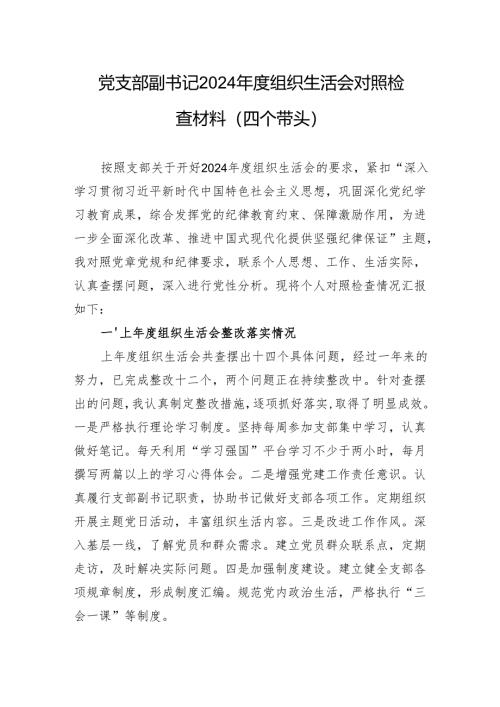 党支部副书记2024年度组织生活会对照检查材料（四个带头）

按照支部关于开好2024年度组织生活会的要求，紧扣“深入学习贯彻习近平新时代中国特色社会主义思想，巩固深化党纪学习教育成果，综合发挥党的纪律教育约束、保障激励作用，为进一步全面深化改革、推进中国式现代化提供坚强纪律保证”主题，我对照党章党规和纪律要求，联系个人思想、工作、生活实际，认真查摆问题，深入进行党性分析。现将个人对照检查情况汇报如下：

一'上年度组织生活会整改落实情况

上年度组织生活会共查摆出十四个具体问题，经过一年来的努力，已完成整改十二个，两个问题正在持续整改中。针对查摆出的问题，我认真制定整改措施，逐项抓好落实，取得了明显成效。一是严格执行理论学习制度。坚持每周参加支部集中学习，认真做好笔记。每天利用“学习强国”平台学习不少于两小时，每月撰写两篇以上的学习心得体会。二是增强党建工作责任意识。认真履行支部副书记职责，协助书记做好支部各项工作。定期组织开展主题党日活动，丰富组织生活内容。三是改进工作作风。深入基层一线，了解党员和群众需求。建立党员群众联系点，定期走访，及时解决实际问题。四是加强制度建设。建立健全支部各项规章制度，形成制度汇编。规范党内政治生活，严格执行“三会一课”等制度。